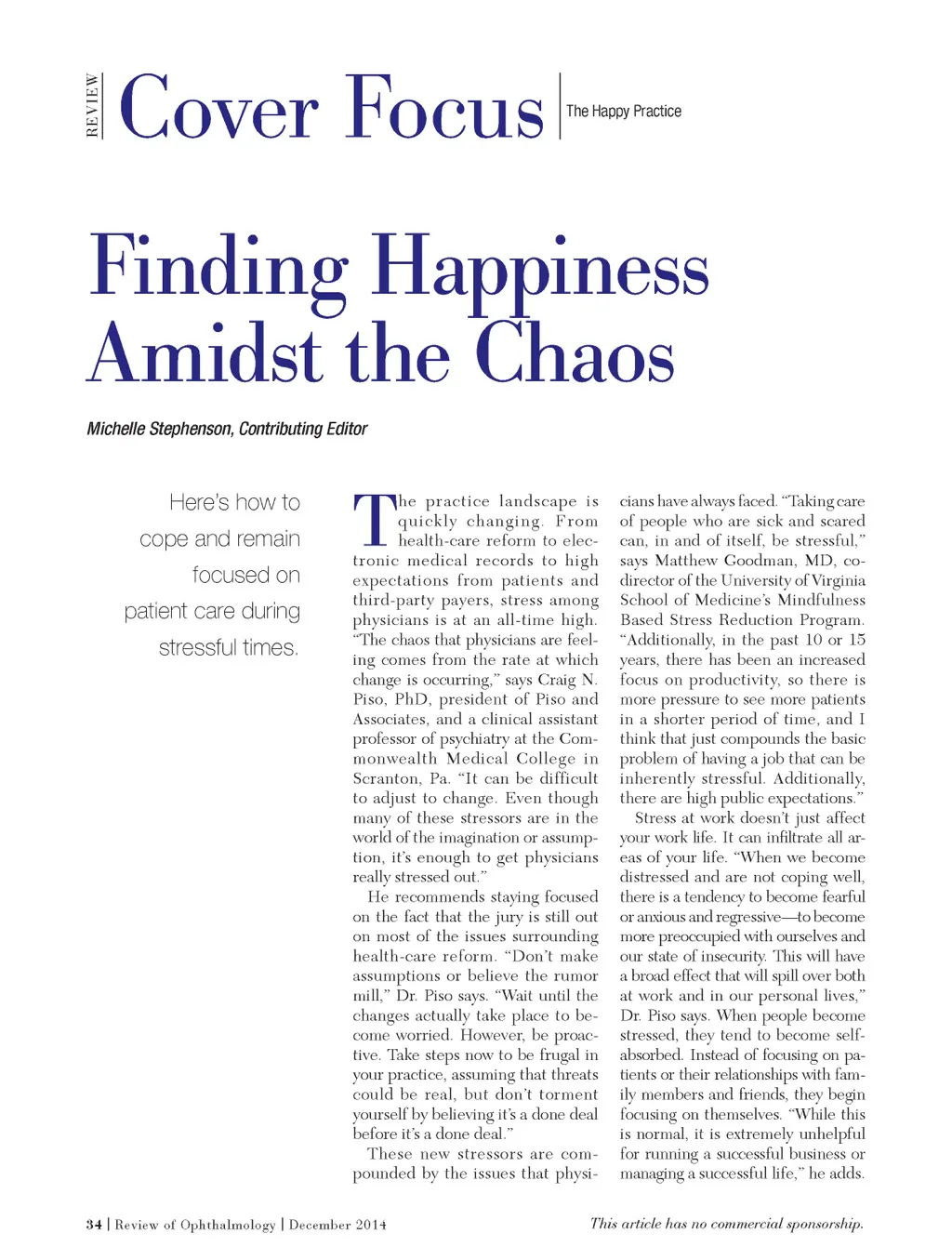 REVIEW Cover Focus The Happy Practice

Finding Happiness Amidst the Chaos

Michelle Stephenson, Contributing Editor

Here's how to cope and remain focused on patient care during stressful times.

The practice landscape is quickly changing. From health-care reform to electronic medical records to high expectations from patients and third-party payers, stress among physicians is at an all-time high. "The chaos that physicians are feeling comes from the rate at which change is occurring," says Craig N. Piso, PhD, president of Piso and Associates, and a clinical assistant professor of psychiatry at the Commonwealth Medical College in Scranton, Pa. "It can be difficult to adjust to change. Even though many of these stressors are in the world of the imagination or assumption, it's enough to get physicians really stressed out."

He recommends staying focused on the fact that the jury is still out on most of the issues surrounding health-care reform. "Don't make assumptions or believe the rumor mill," Dr. Piso says. "Wait until the changes actually take place to become worried. However, be proactive. Take steps now to be frugal in your practice, assuming that threats could be real, but don't torment yourself by believing it's a done deal before it's a done deal."

These new stressors are compounded by the issues that physicians have always faced. "Taking care of people who are sick and scared can, in and of itself, be stressful," says Matthew Goodman, MD, co-director of the University of Virginia School of Medicine's Mindfulness Based Stress Reduction Program. "Additionally, in the past 10 or 15 years, there has been an increased focus on productivity, so there is more pressure to see more patients in a shorter period of time, and I think that just compounds the basic problem of having a job that can be inherently stressful. Additionally, there are high public expectations."

Stress at work doesn't just affect your work life. It can infiltrate all areas of your life. "When we become distressed and are not coping well, there is a tendency to become fearful or anxious and regressive—to become more preoccupied with ourselves and our state of insecurity. This will have a broad effect that will spill over both at work and in our personal lives," Dr. Piso says. When people become stressed, they tend to become self-absorbed. Instead of focusing on patients or their relationships with family members and friends, they begin focusing on themselves. "While this is normal, it is extremely unhelpful for running a successful business or managing a successful life," he adds.

34 | Review of Ophthalmology | December 2014

This article has no commercial sponsorship.